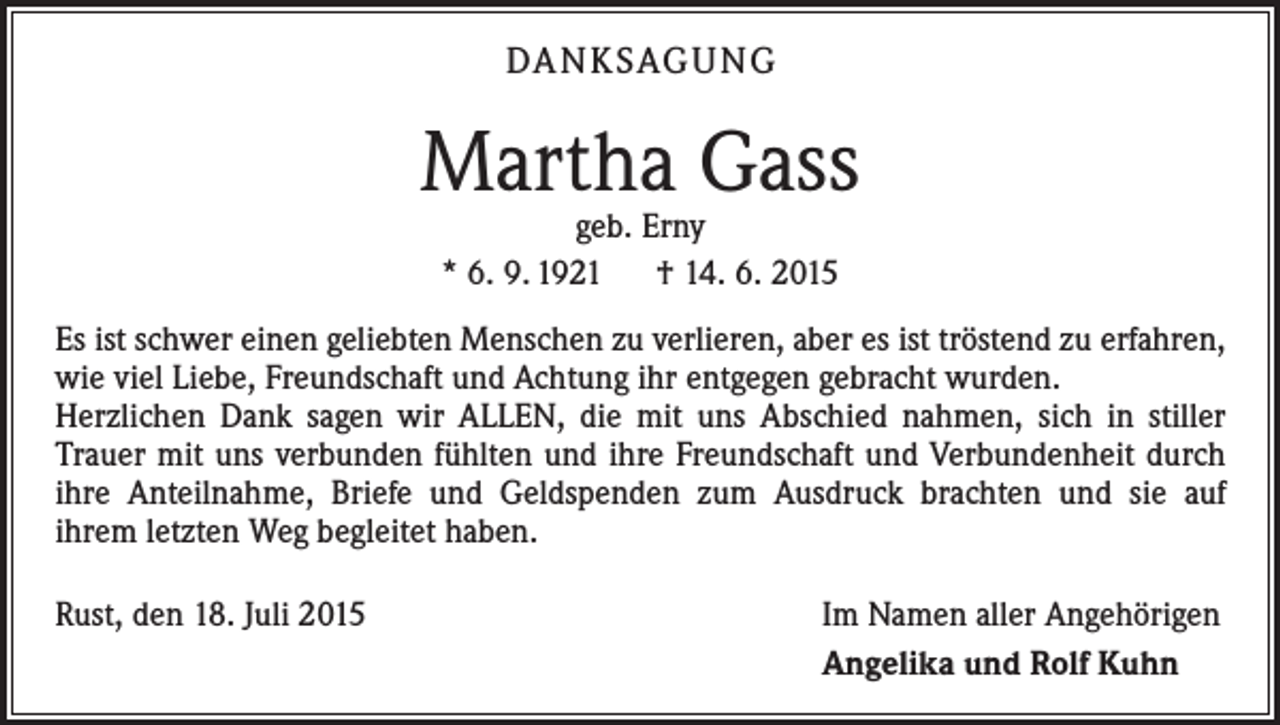 DANKSAGUNG

Martha Gass

geb. Erny

* 6. 9. 1921 † 14. 6. 2015

Es ist schwer einen geliebten Menschen zu verlieren, aber es ist tröstend zu erfahren, wie viel Liebe, Freundschaft und Achtung ihr entgegen gebracht wurden.
Herzlichen Dank sagen wir ALLEN, die mit uns Abschied nahmen, sich in stiller Trauer mit uns verbunden fühlten und ihre Freundschaft und Verbundenheit durch ihre Anteilnahme, Briefe und Geldspenden zum Ausdruck brachten und sie auf ihrem letzten Weg begleitet haben.

Rust, den 18. Juli 2015

Im Namen aller Angehörigen

Angelika und Rolf Kuhn